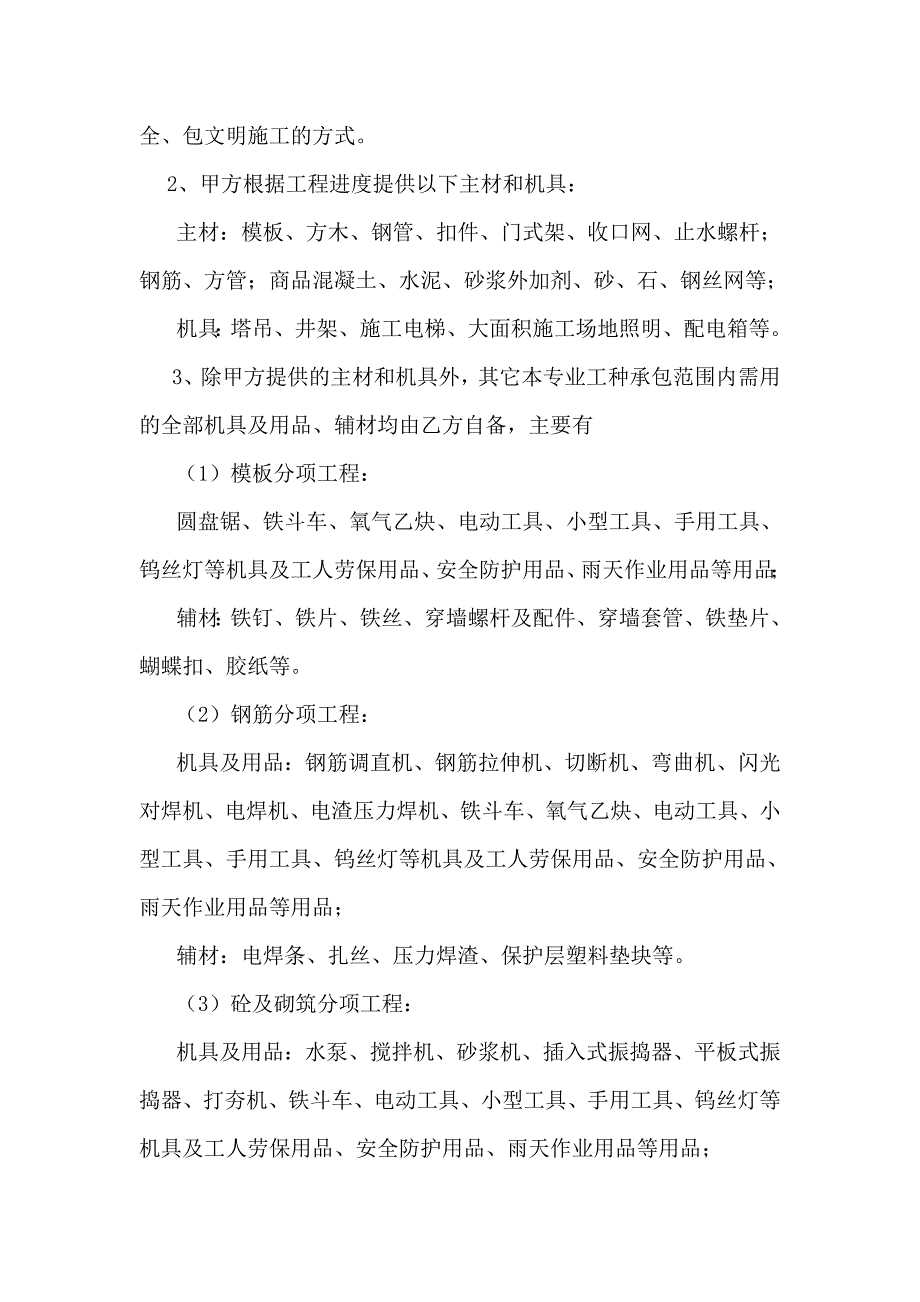 全、包文明施工的方式。

2、甲方根据工程进度提供以下主材和机具：

主材：模板、方木、钢管、扣件、门式架、收口网、止水螺杆；钢筋、方管；商品混凝土、水泥、砂浆外加剂、砂、石、钢丝网等；

机具：塔吊、井架、施工电梯、大面积施工场地照明、配电箱等。

3、除甲方提供的主材和机具外，其它本专业工种承包范围内需用的全部机具及用品、辅材均由乙方自备，主要有

（1）模板分项工程：

圆盘锯、铁斗车、氧气乙炔、电动工具、小型工具、手用工具、钨丝灯等机具及工人劳保用品、安全防护用品、雨天作业用品等用品；

辅材：铁钉、铁片、铁丝、穿墙螺杆及配件、穿墙套管、铁垫片、蝴蝶扣、胶纸等。

（2）钢筋分项工程：

机具及用品：钢筋调直机、钢筋拉伸机、切断机、弯曲机、闪光对焊机、电焊机、电渣压力焊机、铁斗车、氧气乙炔、电动工具、小型工具、手用工具、钨丝灯等机具及工人劳保用品、安全防护用品、雨天作业用品等用品；

辅材：电焊条、扎丝、压力焊渣、保护层塑料垫块等。

（3）砼及砌筑分项工程：

机具及用品：水泵、搅拌机、砂浆机、插入式振捣器、平板式振捣器、打夯机、铁斗车、电动工具、小型工具、手用工具、钨丝灯等机具及工人劳保用品、安全防护用品、雨天作业用品等用品；